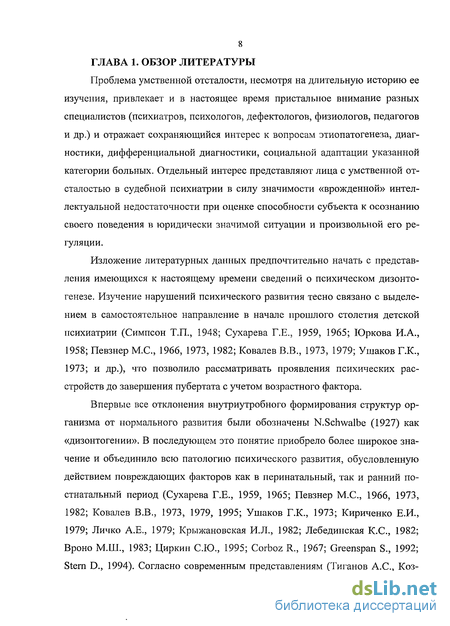 8

ГЛАВА 1. ОБЗОР ЛИТЕРАТУРЫ

Проблема умственной отсталости, несмотря на длительную историю ее изучения, привлекает и в настоящее время пристальное внимание разных специалистов (психиатров, психологов, дефектологов, физиологов, педагогов и др.) и отражает сохраняющийся интерес к вопросам этиопатогенеза, диагностики, дифференциальной диагностики, социальной адаптации указанной категории больных. Отдельный интерес представляют лица с умственной отсталостью в судебной психиатрии в силу значимости «врожденной» интеллектуальной недостаточности при оценке способности субъекта к осознанию своего поведения в юридически значимой ситуации и произвольной его регуляции.

Изложение литературных данных предпочтительно начать с представления имеющихся к настоящему времени сведений о психическом дизонтогенезе. Изучение нарушений психического развития тесно связано с выделением в самостоятельное направление в начале прошлого столетия детской психиатрии (Симпсон Т.П., 1948; Сухарева Г.Е., 1959, 1965; Юркова И.А., 1958; Певзнер М.С., 1966, 1973, 1982; Ковалев В.В., 1973, 1979; Ушаков Г.К., 1973; и др.), что позволило рассматривать проявления психических расстройств до завершения пубертата с учетом возрастного фактора.

Впервые все отклонения внутриутробного формирования структур организма от нормального развития были обозначены N.Schwalbe (1927) как «дизонтогении». В последующем это понятие приобрело более широкое значение и объединило всю патологию психического развития, обусловленную действием повреждающих факторов как в перинатальный, так и ранний постнатальный период (Сухарева Г.Е., 1959, 1965; Певзнер М.С., 1966, 1973, 1982; Ковалев В.В., 1973, 1979, 1995; Ушаков Г.К., 1973; Кириченко Е.И., 1979; Личко А.Е., 1979; Крыжановская И.Л., 1982; Лебединская К.С., 1982; Вроно М.Ш., 1983; Циркин С.Ю., 1995; Corboz R., 1967; Greenspan S., 1992; Stern D., 1994). Согласно современным представлениям (Тиганов А.С., Коз-

dsLib.net
библиотека диссертаций